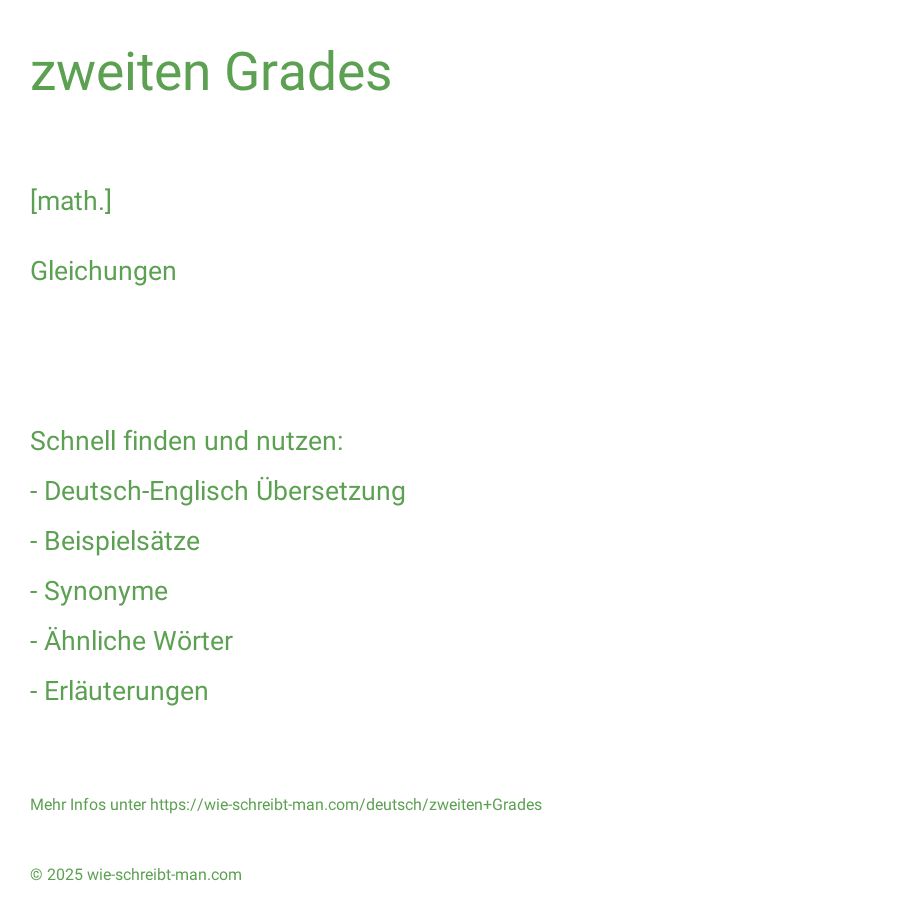 zweiten Grades

[math.]

Gleichungen

Schnell finden und nutzen:

- Deutsch-Englisch Übersetzung

- Beispielsätze

- Synonyme

- Ähnliche Wörter

- Erläuterungen

Mehr Infos unter https://wie-schreibt-man.com/deutsch/zweiten+Grades

© 2025 wie-schreibt-man.com